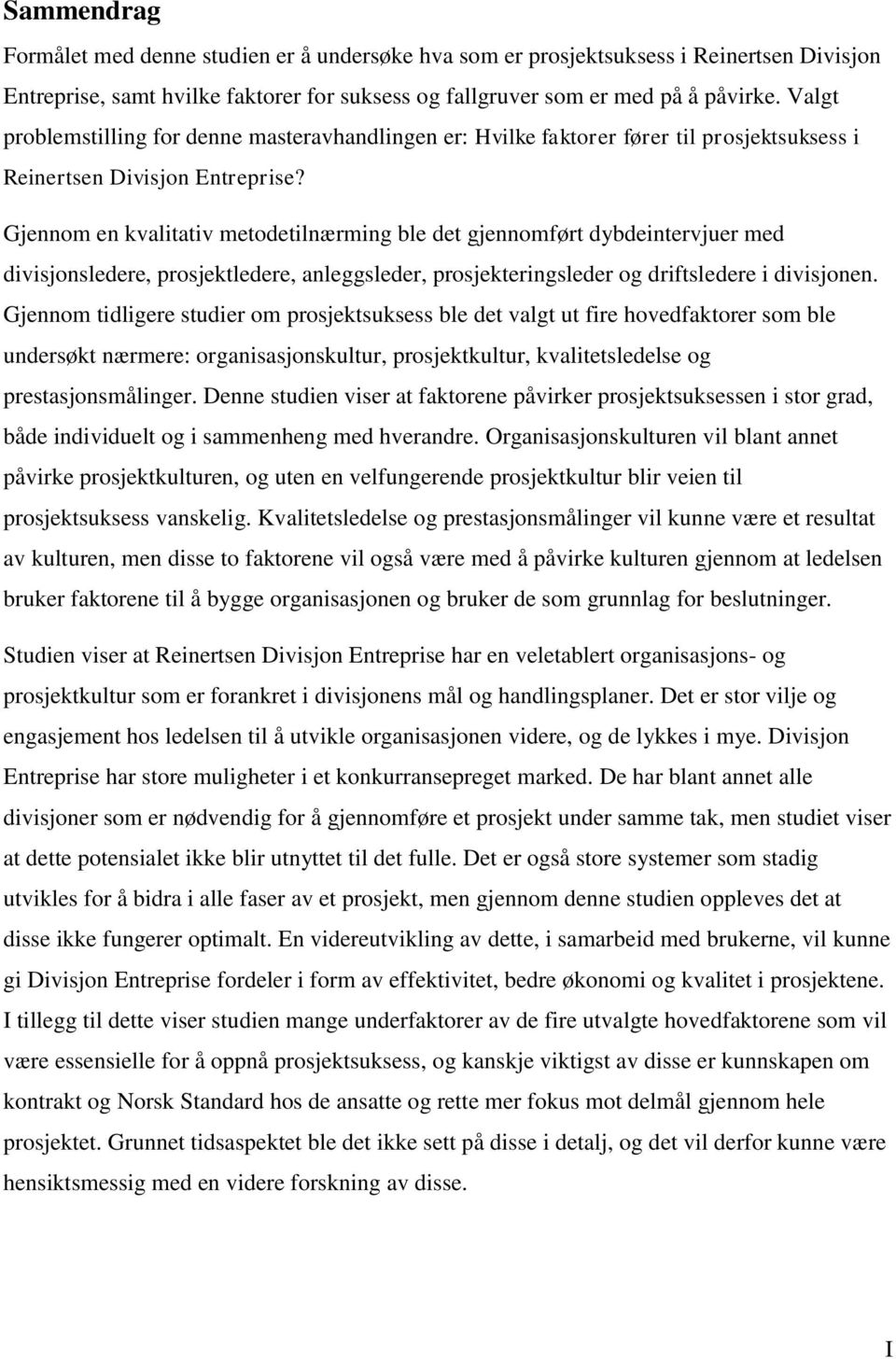 Sammendrag

Formålet med denne studien er å undersøke hva som er prosjektsuksess i Reinertsen Divisjon Entreprise, samt hvilke faktorer for suksess og fallgruver som er med på å påvirke. Valgt problemstilling for denne masteravhandlingen er: Hvilke faktorer fører til prosjektsuksess i Reinertsen Divisjon Entreprise?

Gjennom en kvalitativ metodetilnærming ble det gjennomført dybdeintervjuer med divisjonsledere, prosjektledere, anleggsleder, prosjekteringsleder og driftsledere i divisjonen. Gjennom tidligere studier om prosjektsuksess ble det valgt ut fire hovedfaktorer som ble undersøkt nærmere: organisasjonskultur, prosjektkultur, kvalitetsledelse og prestasjonsmålinger. Denne studien viser at faktorene påvirker prosjektsuksessen i stor grad, både individuelt og i sammenheng med hverandre. Organisasjonskulturen vil blant annet påvirke prosjektkulturen, og uten en velfungerende prosjektkultur blir veien til prosjektsuksess vanskelig. Kvalitetsledelse og prestasjonsmålinger vil kunne være et resultat av kulturen, men disse to faktorene vil også være med å påvirke kulturen gjennom at ledelsen bruker faktorene til å bygge organisasjonen og bruker de som grunnlag for beslutninger.

Studien viser at Reinertsen Divisjon Entreprise har en veletablert organisasjons- og prosjektkultur som er forankret i divisjonens mål og handlingsplaner. Det er stor vilje og engasjement hos ledelsen til å utvikle organisasjonen videre, og de lykkes i mye. Divisjon Entreprise har store muligheter i et konkurransepreget marked. De har blant annet alle divisjoner som er nødvendig for å gjennomføre et prosjekt under samme tak, men studiet viser at dette potensialet ikke blir utnyttet til det fulle. Det er også store systemer som stadig utvikles for å bidra i alle faser av et prosjekt, men gjennom denne studien oppleves det at disse ikke fungerer optimalt. En videreutvikling av dette, i samarbeid med brukerne, vil kunne gi Divisjon Entreprise fordeler i form av effektivitet, bedre økonomi og kvalitet i prosjektene. I tillegg til dette viser studien mange underfaktorer av de fire utvalgte hovedfaktorene som vil være essensielle for å oppnå prosjektsuksess, og kanskje viktigst av disse er kunnskapen om kontrakt og Norsk Standard hos de ansatte og rette mer fokus mot delmål gjennom hele prosjektet. Grunnet tidsaspektet ble det ikke sett på disse i detalj, og det vil derfor kunne være hensiktsmessig med en videre forskning av disse.

I